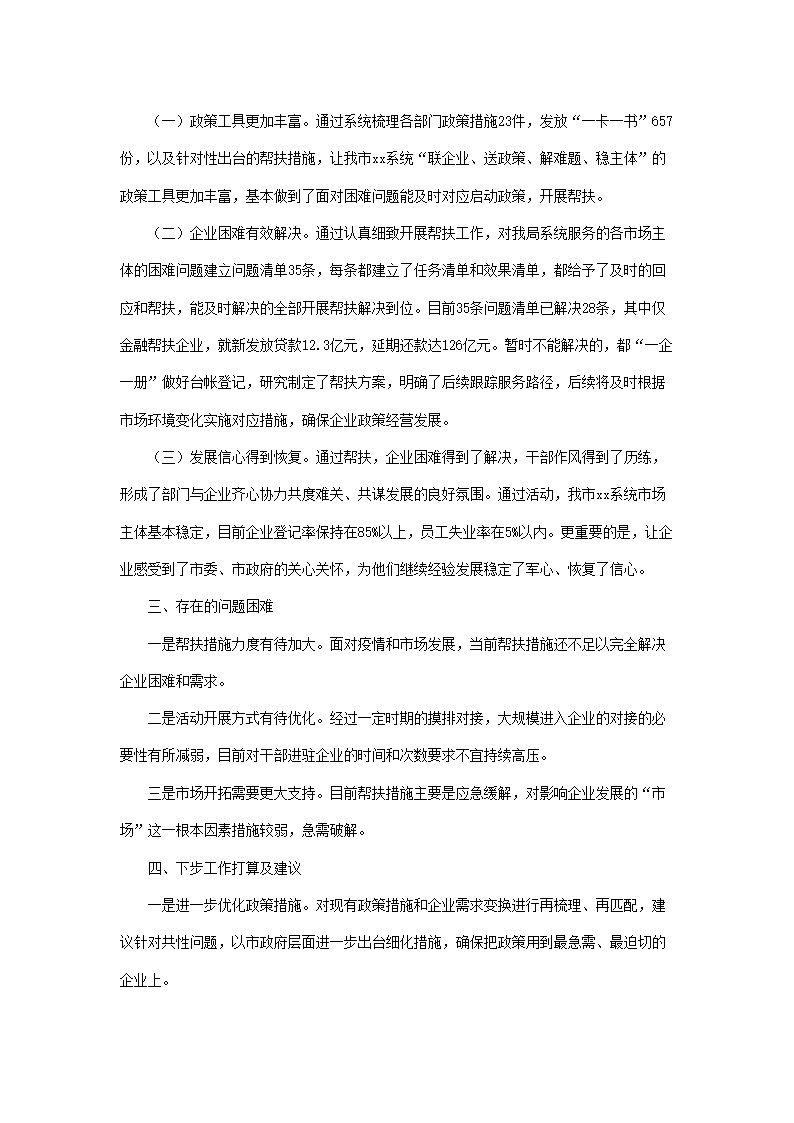 （一）政策工具更加丰富。通过系统梳理各部门政策措施23件，发放“一卡一书”657份，以及针对性出台的帮扶措施，让我市xx系统“联企业、送政策、解难题、稳主体”的政策工具更加丰富，基本做到了面对困难问题能及时对应启动政策，开展帮扶。

（二）企业困难有效解决。通过认真细致开展帮扶工作，对我局系统服务的各市场主体的困难问题建立问题清单35条，每条都建立了任务清单和效果清单，都给予了及时的回应和帮扶，能及时解决的全部开展帮扶解决到位。目前35条问题清单已解决28条，其中仅金融帮扶企业，就新发放贷款12.3亿元，延期还款达126亿元。暂时不能解决的，都“一企一册”做好台帐登记，研究制定了帮扶方案，明确了后续跟踪服务路径，后续将及时根据市场环境变化实施对应措施，确保企业政策经营发展。

（三）发展信心得到恢复。通过帮扶，企业困难得到了解决，干部作风得到了历练，形成了部门与企业齐心协力共度难关、共谋发展的良好氛围。通过活动，我市xx系统市场主体基本稳定，目前企业登记率保持在85%以上，员工失业率在5%以内。更重要的是，让企业感受到了市委、市政府的关心关怀，为他们继续经验发展稳定了军心、恢复了信心。

三、存在的问题困难

一是帮扶措施力度有待加大。面对疫情和市场发展，当前帮扶措施还不足以完全解决企业困难和需求。

二是活动开展方式有待优化。经过一定时期的摸排对接，大规模进入企业的对接的必要性有所减弱，目前对干部进驻企业的时间和次数要求不宜持续高压。

三是市场开拓需要更大支持。目前帮扶措施主要是应急缓解，对影响企业发展的“市场”这一根本因素措施较弱，急需破解。

四、下步工作打算及建议

一是进一步优化政策措施。对现有政策措施和企业需求变换进行再梳理、再匹配，建议针对共性问题，以市政府层面进一步出台细化措施，确保把政策用到最急需、最迫切的企业上。